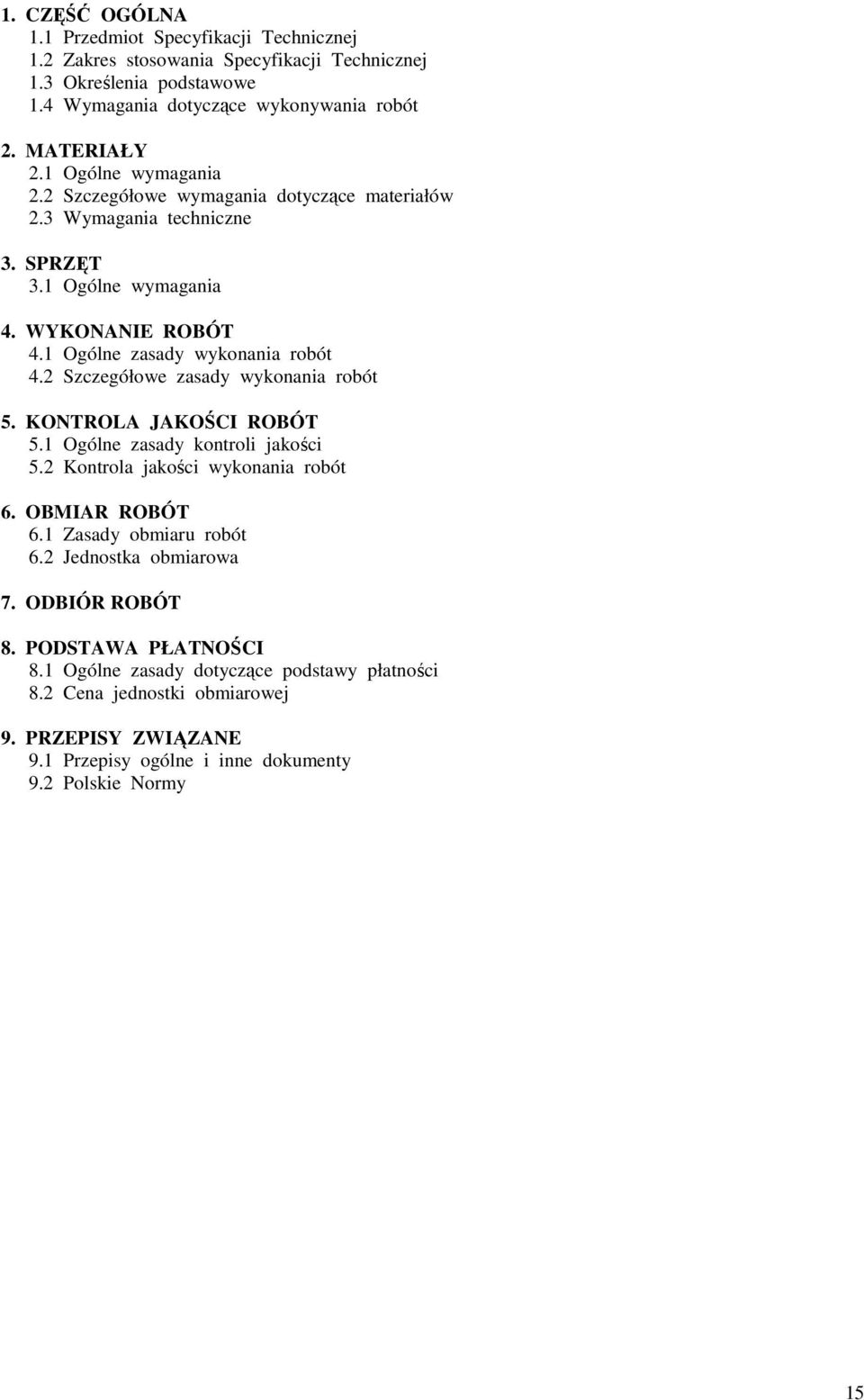 1. CZĘŚĆ OGÓLNA
1.1 Przedmiot Specyfikacji Technicznej
1.2 Zakres stosowania Specyfikacji Technicznej
1.3 Określenia podstawowe
1.4 Wymagania dotyczące wykonywania robót

2. MATERIAŁY
2.1 Ogólne wymagania
2.2 Szczegółowe wymagania dotyczące materiałów
2.3 Wymagania techniczne

3. SPRZĘT
3.1 Ogólne wymagania

4. WYKONANIE ROBÓT
4.1 Ogólne zasady wykonania robót
4.2 Szczegółowe zasady wykonania robót

5. KONTROLA JAKOŚCI ROBÓT
5.1 Ogólne zasady kontroli jakości
5.2 Kontrola jakości wykonania robót

6. OBMIAR ROBÓT
6.1 Zasady obmiaru robót
6.2 Jednostka obmiarowa

7. ODBIÓR ROBÓT

8. PODSTAWA PŁATNOŚCI
8.1 Ogólne zasady dotyczące podstawy płatności
8.2 Cena jednostki obmiarowej

9. PRZEPISY ZWIĄZANE
9.1 Przepisy ogólne i inne dokumenty
9.2 Polskie Normy

15